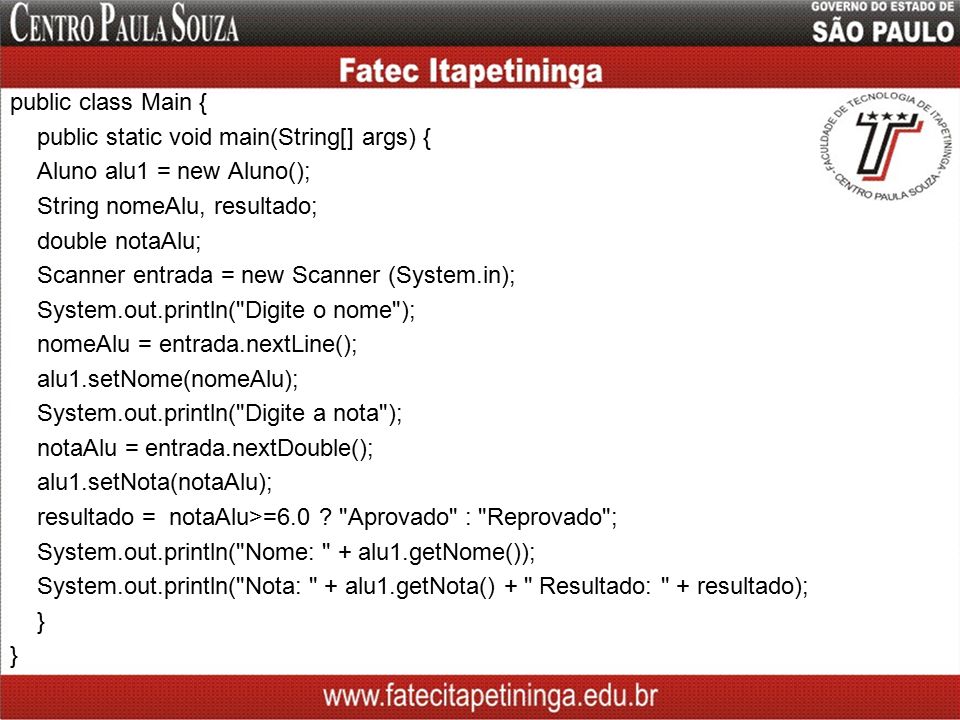 CENTRO PAULA SOUZA

GOVERNO DO ESTADO DE
SÃO PAULO

Fatec Itapetininga

FACULDADE DE TECNOLOGIA DE ITAPETININGA - CENTRO PAULA SOUZA -

public class Main {
public static void main(String[] args) {
Aluno alu1 = new Aluno();
String nomeAlu, resultado;
double notaAlu;
Scanner entrada = new Scanner (System.in);
System.out.println("Digite o nome");
nomeAlu = entrada.nextLine();
alu1.setNome(nomeAlu);
System.out.println("Digite a nota");
notaAlu = entrada.nextDouble();
alu1.setNota(notaAlu);
resultado = notaAlu>=6.0 ? "Aprovado" : "Reprovado";
System.out.println("Nome: " + alu1.getNome());
System.out.println("Nota: " + alu1.getNota() + " Resultado: " + resultado);
}
}

www.fatecitapetininga.edu.br